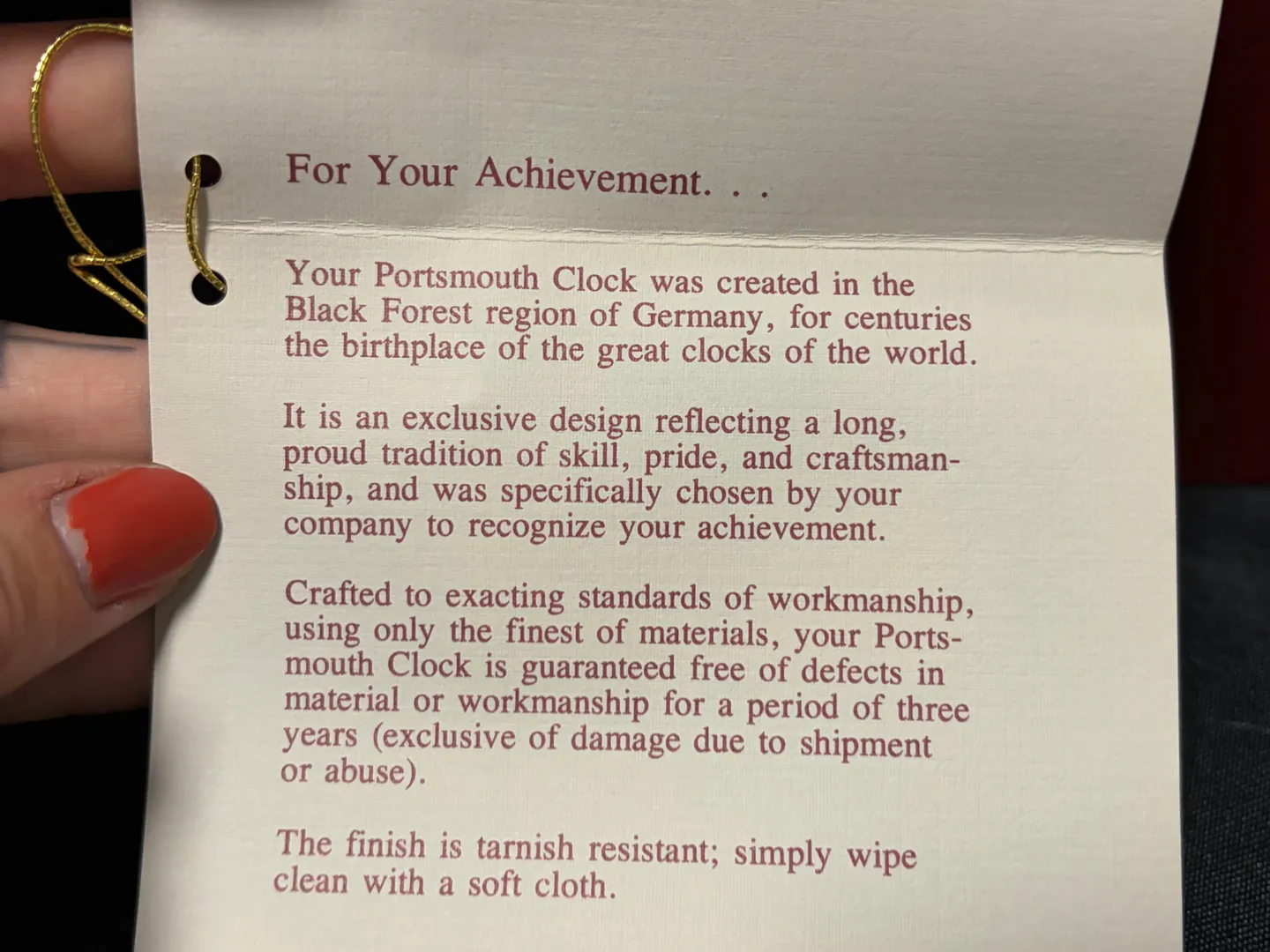 For Your Achievement. . .

Your Portsmouth Clock was created in the Black Forest region of Germany, for centuries the birthplace of the great clocks of the world.

It is an exclusive design reflecting a long, proud tradition of skill, pride, and craftsmanship, and was specifically chosen by your company to recognize your achievement.

Crafted to exacting standards of workmanship, using only the finest of materials, your Portsmouth Clock is guaranteed free of defects in material or workmanship for a period of three years (exclusive of damage due to shipment or abuse).

The finish is tarnish resistant; simply wipe clean with a soft cloth.